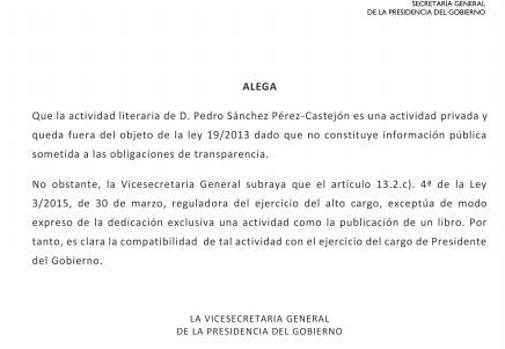 SECRETARÍA GENERAL
DE LA PRESIDENCIA DEL GOBIERNO

ALEGA

Que la actividad literaria de D. Pedro Sánchez Pérez-Castejón es una actividad privada y queda fuera del objeto de la ley 19/2013 dado que no constituye información pública sometida a las obligaciones de transparencia.

No obstante, la Vicesecretaria General subraya que el artículo 13.2.c). 4ª de la Ley 3/2015, de 30 de marzo, reguladora del ejercicio del alto cargo, exceptúa de modo expreso de la dedicación exclusiva una actividad como la publicación de un libro. Por tanto, es clara la compatibilidad de tal actividad con el ejercicio del cargo de Presidente del Gobierno.

LA VICESECRETARIA GENERAL
DE LA PRESIDENCIA DEL GOBIERNO